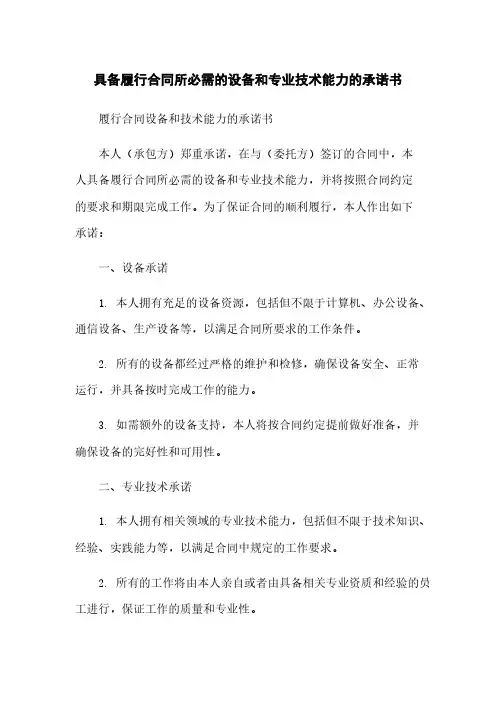 具备履行合同所必需的设备和专业技术能力的承诺书

履行合同设备和技术能力的承诺书

本人（承包方）郑重承诺，在与（委托方）签订的合同中，本人具备履行合同所必需的设备和专业技术能力，并将按照合同约定的要求和期限完成工作。为了保证合同的顺利履行，本人作出如下承诺：

一、设备承诺

1. 本人拥有充足的设备资源，包括但不限于计算机、办公设备、通信设备、生产设备等，以满足合同所要求的工作条件。

2. 所有的设备都经过严格的维护和检修，确保设备安全、正常运行，并具备按时完成工作的能力。

3. 如需额外的设备支持，本人将按合同约定提前做好准备，并确保设备的完好性和可用性。

二、专业技术承诺

1. 本人拥有相关领域的专业技术能力，包括但不限于技术知识、经验、实践能力等，以满足合同中规定的工作要求。

2. 所有的工作将由本人亲自或者由具备相关专业资质和经验的员工进行，保证工作的质量和专业性。